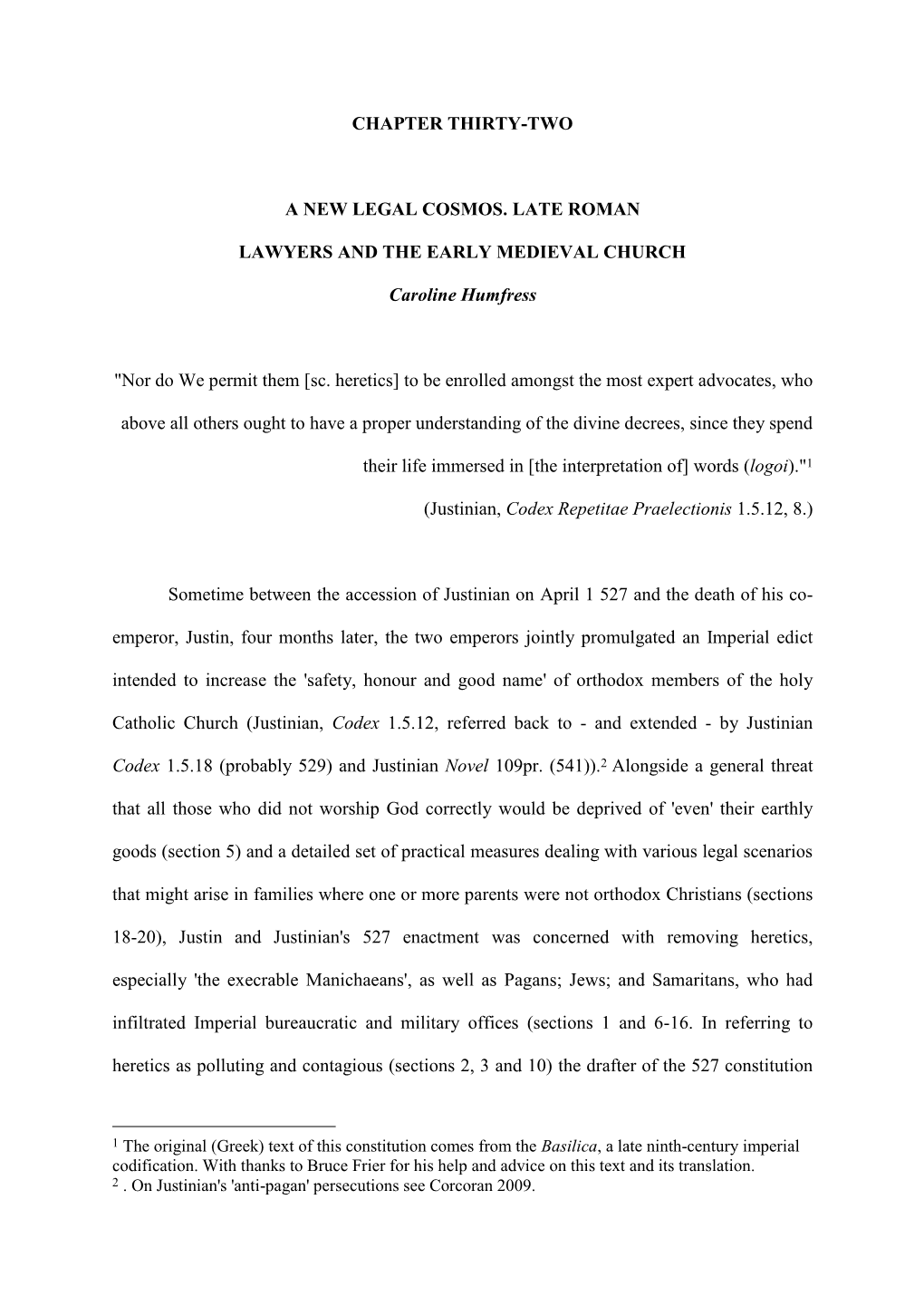 CHAPTER THIRTY-TWO

A NEW LEGAL COSMOS. LATE ROMAN

LAWYERS AND THE EARLY MEDIEVAL CHURCH

Caroline Humfress

"Nor do We permit them [sc. heretics] to be enrolled amongst the most expert advocates, who above all others ought to have a proper understanding of the divine decrees, since they spend their life immersed in [the interpretation of] words (logoi)."$^1$

(Justinian, Codex Repetitae Praelectionis 1.5.12, 8.)

Sometime between the accession of Justinian on April 1 527 and the death of his co-emperor, Justin, four months later, the two emperors jointly promulgated an Imperial edict intended to increase the 'safety, honour and good name' of orthodox members of the holy Catholic Church (Justinian, Codex 1.5.12, referred back to - and extended - by Justinian Codex 1.5.18 (probably 529) and Justinian Novel 109pr. (541)).$^2$ Alongside a general threat that all those who did not worship God correctly would be deprived of 'even' their earthly goods (section 5) and a detailed set of practical measures dealing with various legal scenarios that might arise in families where one or more parents were not orthodox Christians (sections 18-20), Justin and Justinian's 527 enactment was concerned with removing heretics, especially 'the execrable Manichaeans', as well as Pagans; Jews; and Samaritans, who had infiltrated Imperial bureaucratic and military offices (sections 1 and 6-16. In referring to heretics as polluting and contagious (sections 2, 3 and 10) the drafter of the 527 constitution

$^1$ The original (Greek) text of this constitution comes from the Basilica, a late ninth-century imperial codification. With thanks to Bruce Frier for his help and advice on this text and its translation.
$^2$ . On Justinian's 'anti-pagan' persecutions see Corcoran 2009.